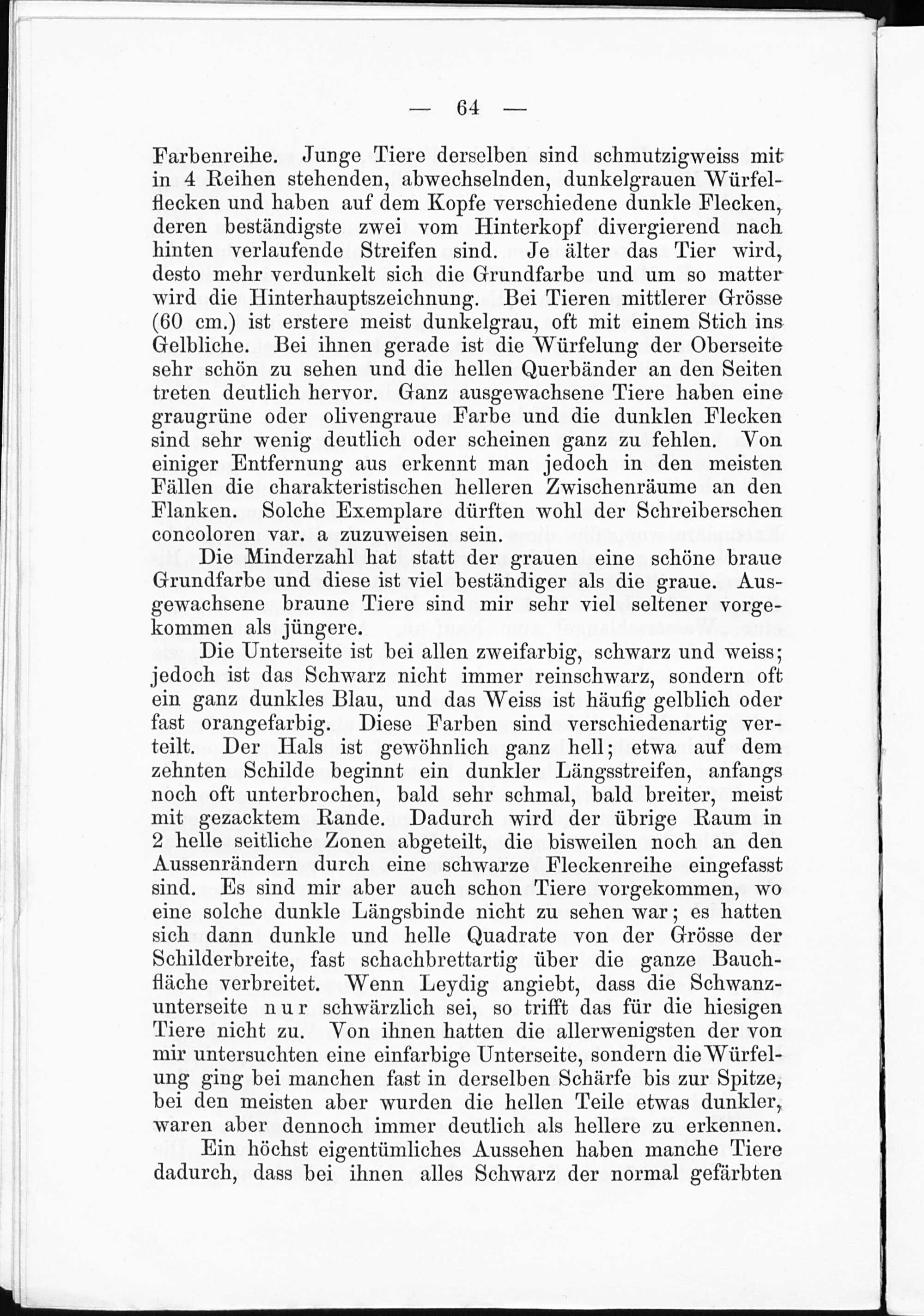 — 64 —

Farbenreihe. Junge Tiere derselben sind schmutzigweiss mit in 4 Reihen stehenden, abwechselnden, dunkelgrauen Würfelflecken und haben auf dem Kopfe verschiedene dunkle Flecken, deren beständigste zwei vom Hinterkopf divergierend nach hinten verlaufende Streifen sind. Je älter das Tier wird, desto mehr verdunkelt sich die Grundfarbe und um so matter wird die Hinterhauptszeichnung. Bei Tieren mittlerer Grösse (60 cm.) ist erstere meist dunkelgrau, oft mit einem Stich ins Gelbliche. Bei ihnen gerade ist die Würfelung der Oberseite sehr schön zu sehen und die hellen Querbänder an den Seiten treten deutlich hervor. Ganz ausgewachsene Tiere haben eine graugrüne oder olivengraue Farbe und die dunklen Flecken sind sehr wenig deutlich oder scheinen ganz zu fehlen. Von einiger Entfernung aus erkennt man jedoch in den meisten Fällen die charakteristischen helleren Zwischenräume an den Flanken. Solche Exemplare dürften wohl der Schreiberschen concoloren var. a zuzuweisen sein.

Die Minderzahl hat statt der grauen eine schöne braue Grundfarbe und diese ist viel beständiger als die graue. Ausgewachsene braune Tiere sind mir sehr viel seltener vorgekommen als jüngere.

Die Unterseite ist bei allen zweifarbig, schwarz und weiss; jedoch ist das Schwarz nicht immer reinschwarz, sondern oft ein ganz dunkles Blau, und das Weiss ist häufig gelblich oder fast orangefarbig. Diese Farben sind verschiedenartig verteilt. Der Hals ist gewöhnlich ganz hell; etwa auf dem zehnten Schilde beginnt ein dunkler Längsstreifen, anfangs noch oft unterbrochen, bald sehr schmal, bald breiter, meist mit gezacktem Rande. Dadurch wird der übrige Raum in 2 helle seitliche Zonen abgeteilt, die bisweilen noch an den Aussenrändern durch eine schwarze Fleckenreihe eingefasst sind. Es sind mir aber auch schon Tiere vorgekommen, wo eine solche dunkle Längsbinde nicht zu sehen war; es hatten sich dann dunkle und helle Quadrate von der Grösse der Schilderbreite, fast schachbrettartig über die ganze Bauchfläche verbreitet. Wenn Leydig angiebt, dass die Schwanzunterseite nur schwärzlich sei, so trifft das für die hiesigen Tiere nicht zu. Von ihnen hatten die allerwenigsten der von mir untersuchten eine einfarbige Unterseite, sondern die Würfelung ging bei manchen fast in derselben Schärfe bis zur Spitze, bei den meisten aber wurden die hellen Teile etwas dunkler, waren aber dennoch immer deutlich als hellere zu erkennen.

Ein höchst eigentümliches Aussehen haben manche Tiere dadurch, dass bei ihnen alles Schwarz der normal gefärbten